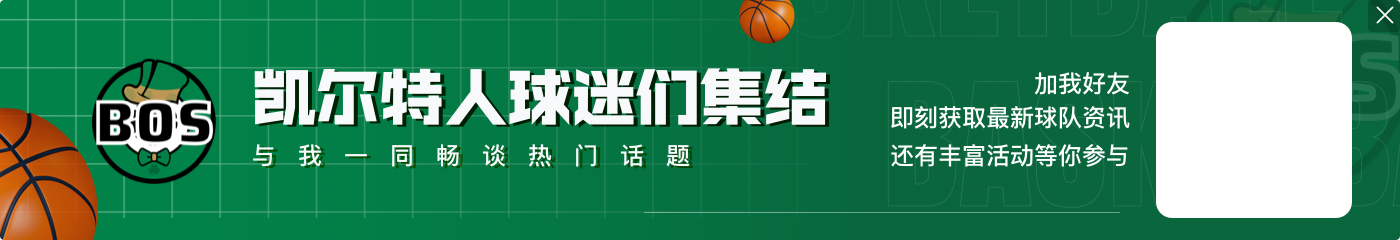 BOS

凯尔特人球迷们集结
与我一同畅谈热门话题

加我好友
即刻获取最新球队资讯
还有丰富活动等你参与